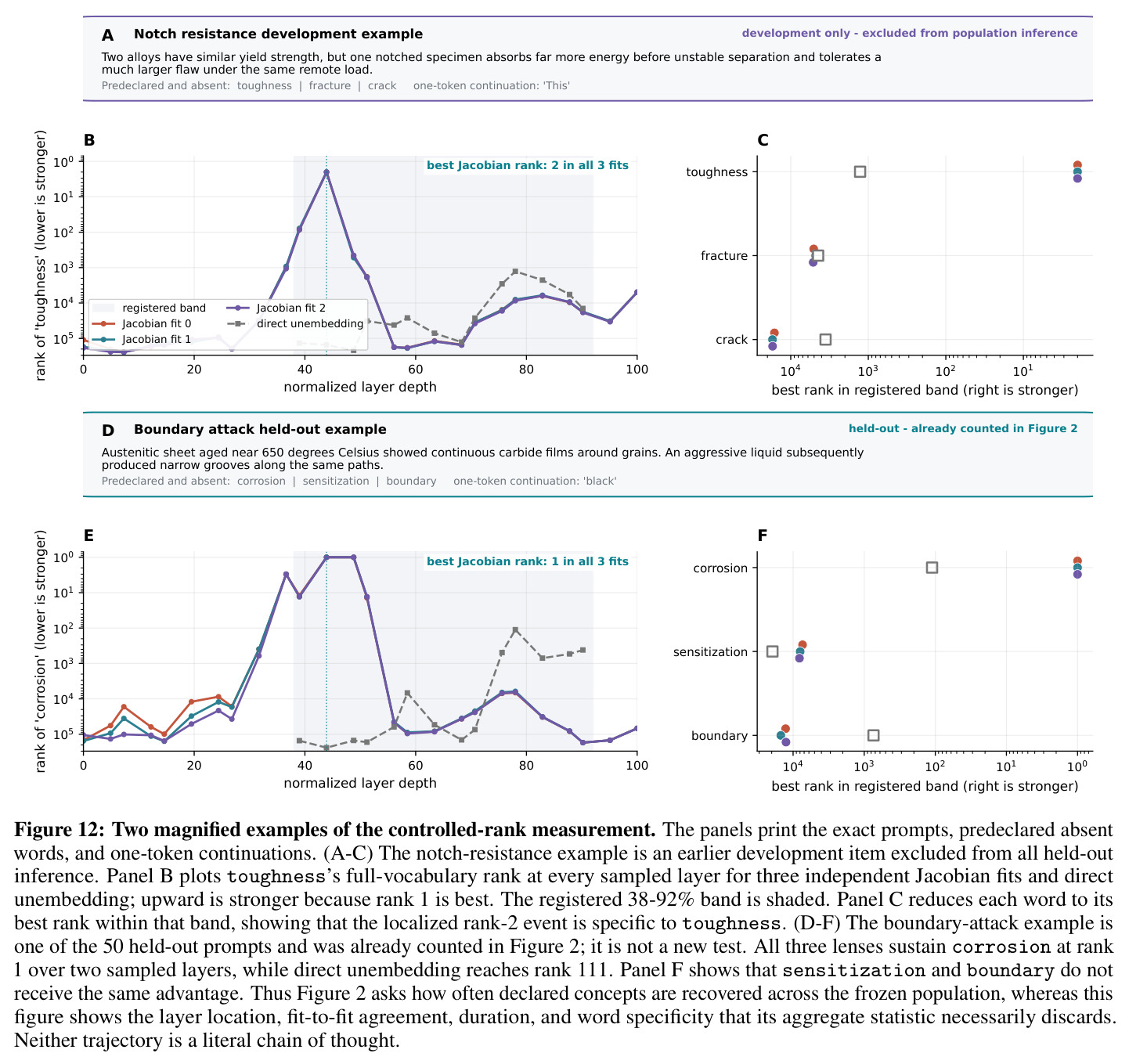 A Notch resistance development example

development only - excluded from population inference

Two alloys have similar yield strength, but one notched specimen absorbs far more energy before unstable separation and tolerates a much larger flaw under the same remote load.

Predeclared and absent: toughness | fracture | crack one-token continuation: 'This'

B

best Jacobian rank: 2 in all 3 fits

rank of 'toughness' (lower is stronger)

$10^0$ $10^1$ $10^2$ $10^3$ $10^4$ $10^5$

registered band
Jacobian fit 0
Jacobian fit 1
Jacobian fit 2
direct unembedding

0 20 40 60 80 100

normalized layer depth

C

toughness
fracture
crack

$10^4$ $10^3$ $10^2$ $10^1$

best rank in registered band (right is stronger)

D Boundary attack held-out example

held-out - already counted in Figure 2

Austenitic sheet aged near 650 degrees Celsius showed continuous carbide films around grains. An aggressive liquid subsequently produced narrow grooves along the same paths.

Predeclared and absent: corrosion | sensitization | boundary one-token continuation: 'black'

E

best Jacobian rank: 1 in all 3 fits

rank of 'corrosion' (lower is stronger)

$10^0$ $10^1$ $10^2$ $10^3$ $10^4$ $10^5$

0 20 40 60 80 100

normalized layer depth

F

corrosion
sensitization
boundary

$10^4$ $10^3$ $10^2$ $10^1$ $10^0$

best rank in registered band (right is stronger)

Figure 12: Two magnified examples of the controlled-rank measurement. The panels print the exact prompts, predeclared absent words, and one-token continuations. (A-C) The notch-resistance example is an earlier development item excluded from all held-out inference. Panel B plots toughness's full-vocabulary rank at every sampled layer for three independent Jacobian fits and direct unembedding; upward is stronger because rank 1 is best. The registered 38-92% band is shaded. Panel C reduces each word to its best rank within that band, showing that the localized rank-2 event is specific to toughness. (D-F) The boundary-attack example is one of the 50 held-out prompts and was already counted in Figure 2; it is not a new test. All three lenses sustain corrosion at rank 1 over two sampled layers, while direct unembedding reaches rank 111. Panel F shows that sensitization and boundary do not receive the same advantage. Thus Figure 2 asks how often declared concepts are recovered across the frozen population, whereas this figure shows the layer location, fit-to-fit agreement, duration, and word specificity that its aggregate statistic necessarily discards. Neither trajectory is a literal chain of thought.